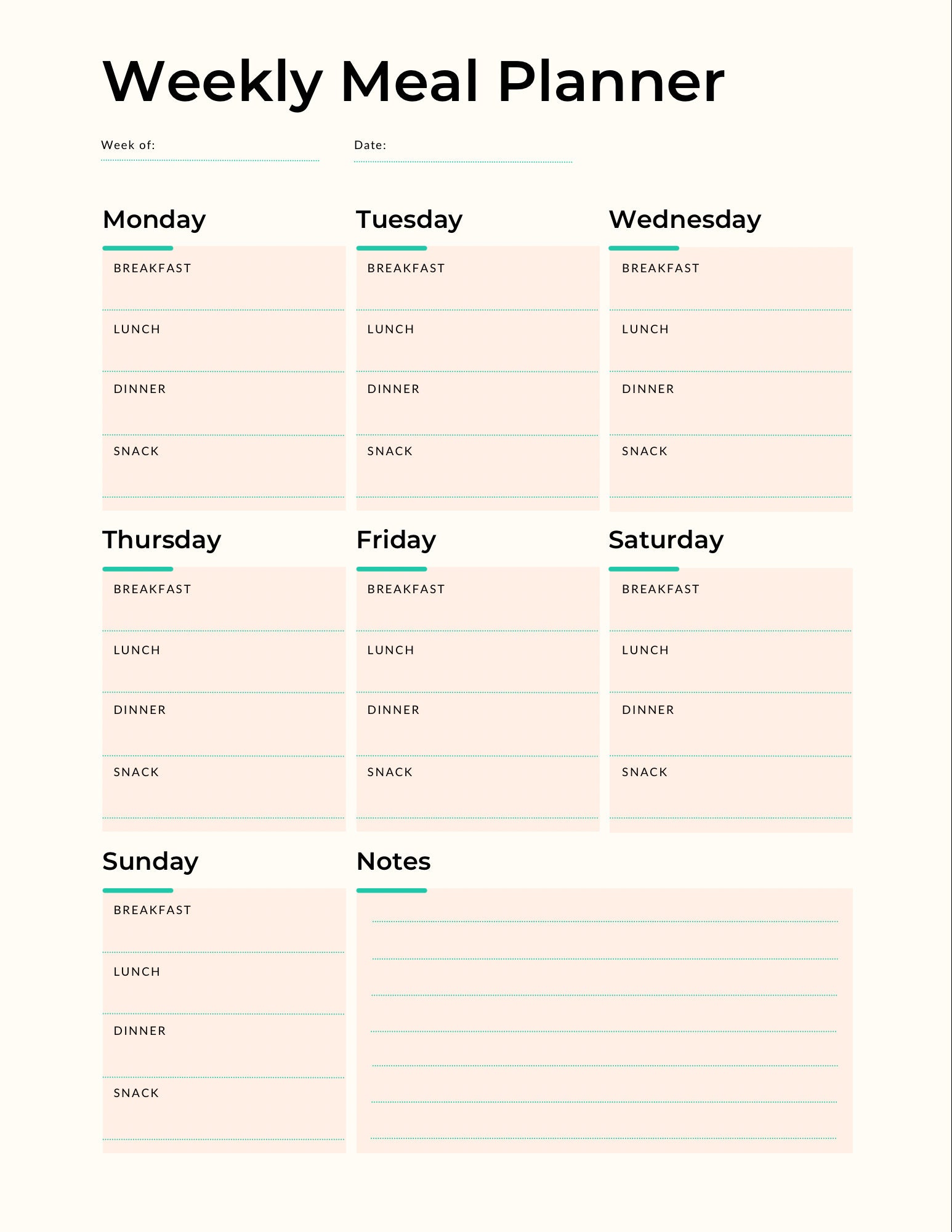 Weekly Meal Planner

Week of:

Date:

Monday

BREAKFAST

LUNCH

DINNER

SNACK

Tuesday

BREAKFAST

LUNCH

DINNER

SNACK

Wednesday

BREAKFAST

LUNCH

DINNER

SNACK

Thursday

BREAKFAST

LUNCH

DINNER

SNACK

Friday

BREAKFAST

LUNCH

DINNER

SNACK

Saturday

BREAKFAST

LUNCH

DINNER

SNACK

Sunday

BREAKFAST

LUNCH

DINNER

SNACK

Notes